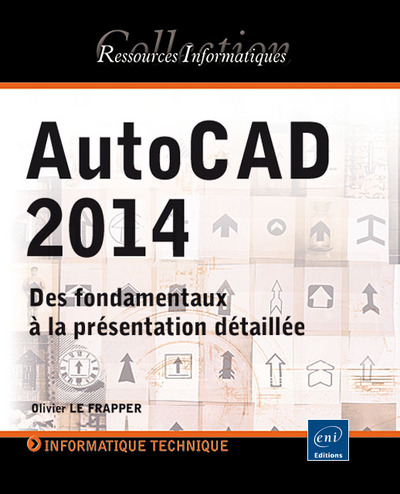 Collection
Ressources Informatiques

AutoCAD 2014

Des fondamentaux à la présentation détaillée

Olivier LE FRAPPER

INFORMATIQUE TECHNIQUE

eni
Editions